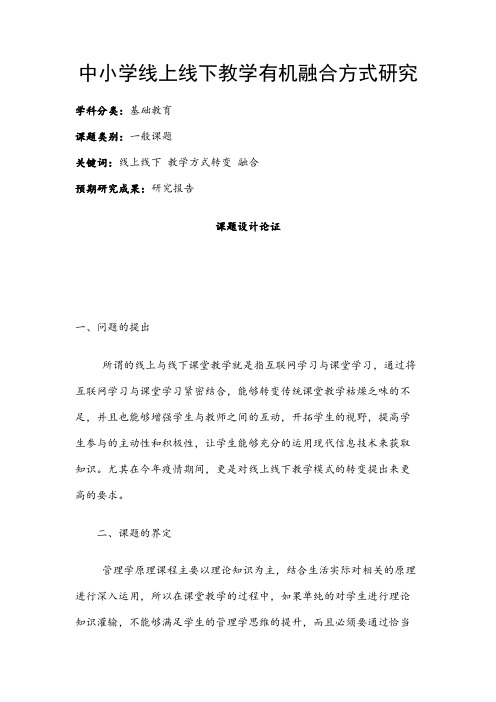 中小学线上线下教学有机融合方式研究

学科分类：基础教育

课题类别：一般课题

关键词：线上线下 教学方式转变 融合

预期研究成果：研究报告

课题设计论证

一、问题的提出

所谓的线上与线下课堂教学就是指互联网学习与课堂学习，通过将互联网学习与课堂学习紧密结合，能够转变传统课堂教学枯燥乏味的不足，并且也能够增强学生与教师之间的互动，开拓学生的视野，提高学生参与的主动性和积极性，让学生能够充分的运用现代信息技术来获取知识。尤其在今年疫情期间，更是对线上线下教学模式的转变提出来更高的要求。

二、课题的界定

管理学原理课程主要以理论知识为主，结合生活实际对相关的原理进行深入运用，所以在课堂教学的过程中，如果单纯的对学生进行理论知识灌输，不能够满足学生的管理学思维的提升，而且必须要通过恰当